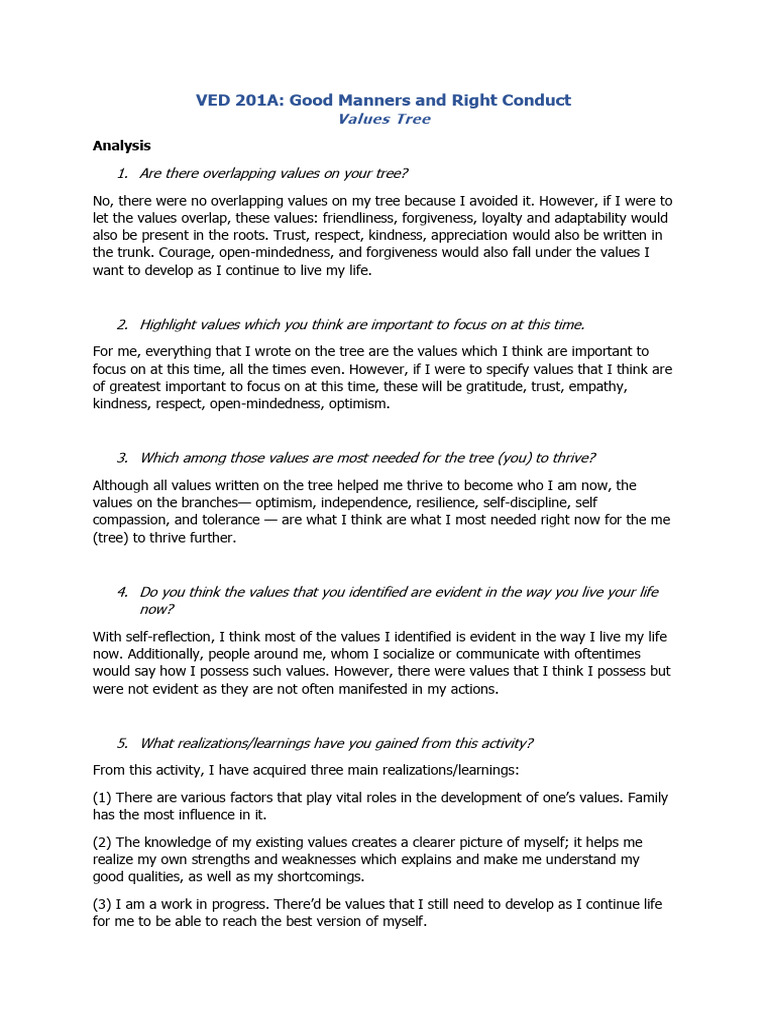 VED 201A: Good Manners and Right Conduct
Values Tree

Analysis

1. Are there overlapping values on your tree?

No, there were no overlapping values on my tree because I avoided it. However, if I were to let the values overlap, these values: friendliness, forgiveness, loyalty and adaptability would also be present in the roots. Trust, respect, kindness, appreciation would also be written in the trunk. Courage, open-mindedness, and forgiveness would also fall under the values I want to develop as I continue to live my life.

2. Highlight values which you think are important to focus on at this time.

For me, everything that I wrote on the tree are the values which I think are important to focus on at this time, all the times even. However, if I were to specify values that I think are of greatest important to focus on at this time, these will be gratitude, trust, empathy, kindness, respect, open-mindedness, optimism.

3. Which among those values are most needed for the tree (you) to thrive?

Although all values written on the tree helped me thrive to become who I am now, the values on the branches— optimism, independence, resilience, self-discipline, self compassion, and tolerance — are what I think are what I most needed right now for the me (tree) to thrive further.

4. Do you think the values that you identified are evident in the way you live your life now?

With self-reflection, I think most of the values I identified is evident in the way I live my life now. Additionally, people around me, whom I socialize or communicate with oftentimes would say how I possess such values. However, there were values that I think I possess but were not evident as they are not often manifested in my actions.

5. What realizations/learnings have you gained from this activity?

From this activity, I have acquired three main realizations/learnings:

(1) There are various factors that play vital roles in the development of one's values. Family has the most influence in it.

(2) The knowledge of my existing values creates a clearer picture of myself; it helps me realize my own strengths and weaknesses which explains and make me understand my good qualities, as well as my shortcomings.

(3) I am a work in progress. There'd be values that I still need to develop as I continue life for me to be able to reach the best version of myself.